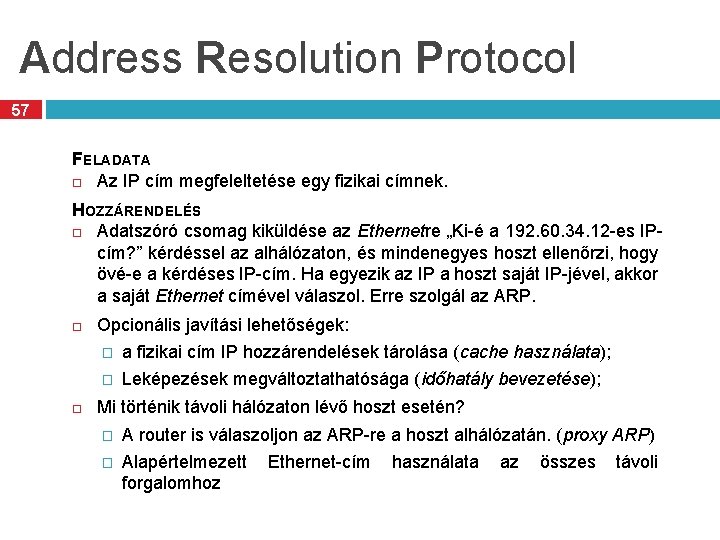 Address Resolution Protocol

57

FELADATA

Az IP cím megfeleltetése egy fizikai címnek.

HOZZÁRENDELÉS

Adatszóró csomag kiküldése az Ethernetre „Ki-é a 192.60.34.12-es IP-cím?” kérdéssel az alhálózaton, és mindenegyes hoszt ellenőrzi, hogy övé-e a kérdéses IP-cím. Ha egyezik az IP a hoszt saját IP-jével, akkor a saját Ethernet címével válaszol. Erre szolgál az ARP.

Opcionális javítási lehetőségek:

a fizikai cím IP hozzárendelések tárolása (cache használata);

Leképezések megváltoztathatósága (időhatály bevezetése);

Mi történik távoli hálózaton lévő hoszt esetén?

A router is válaszoljon az ARP-re a hoszt alhálózatán. (proxy ARP)

Alapértelmezett Ethernet-cím használata az összes távoli forgalomhoz